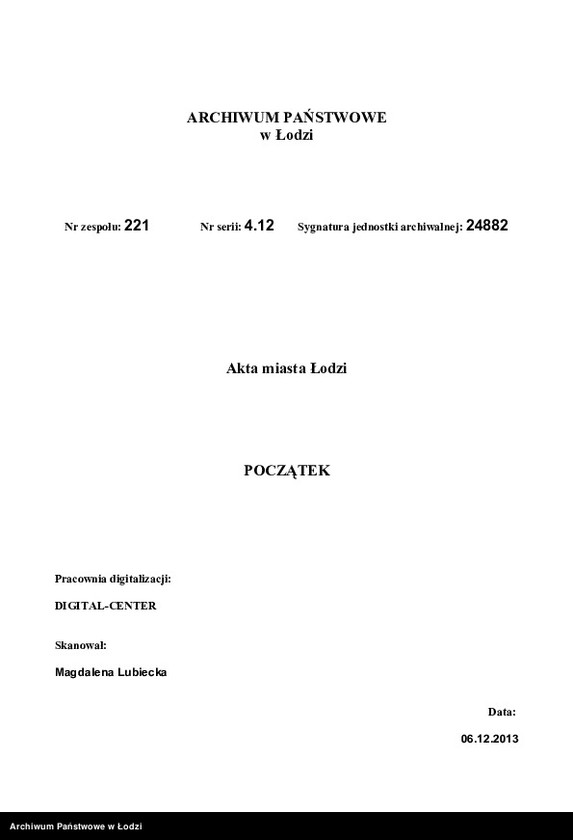 ARCHIWUM PAŃSTWOWE
w Łodzi

Nr zespołu: 221 Nr serii: 4.12 Sygnatura jednostki archiwalnej: 24882

Akta miasta Łodzi

POCZĄTEK

Pracownia digitalizacji:

DIGITAL-CENTER

Skanował:

Magdalena Lubiecka

Data:

06.12.2013

Archiwum Państwowe w Łodzi